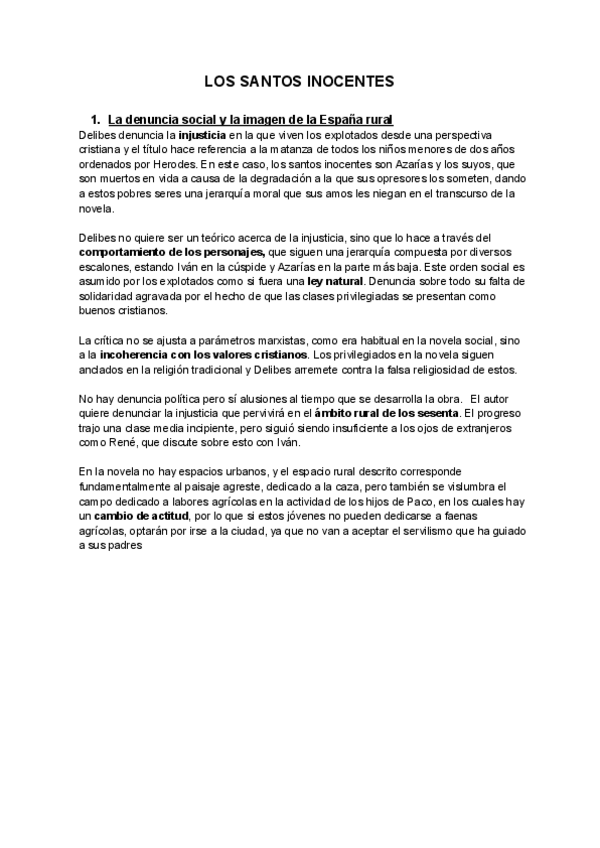 LOS SANTOS INOCENTES

1. La denuncia social y la imagen de la España rural

Delibes denuncia la injusticia en la que viven los explotados desde una perspectiva cristiana y el título hace referencia a la matanza de todos los niños menores de dos años ordenados por Herodes. En este caso, los santos inocentes son Azarías y los suyos, que son muertos en vida a causa de la degradación a la que sus opresores los someten, dando a estos pobres seres una jerarquía moral que sus amos les niegan en el transcurso de la novela.

Delibes no quiere ser un teórico acerca de la injusticia, sino que lo hace a través del comportamiento de los personajes, que siguen una jerarquía compuesta por diversos escalones, estando Iván en la cúspide y Azarías en la parte más baja. Este orden social es asumido por los explotados como si fuera una ley natural. Denuncia sobre todo su falta de solidaridad agravada por el hecho de que las clases privilegiadas se presentan como buenos cristianos.

La crítica no se ajusta a parámetros marxistas, como era habitual en la novela social, sino a la incoherencia con los valores cristianos. Los privilegiados en la novela siguen anclados en la religión tradicional y Delibes arremete contra la falsa religiosidad de estos.

No hay denuncia política pero sí alusiones al tiempo que se desarrolla la obra. El autor quiere denunciar la injusticia que pervivirá en el ámbito rural de los sesenta. El progreso trajo una clase media incipiente, pero siguió siendo insuficiente a los ojos de extranjeros como René, que discute sobre esto con Iván.

En la novela no hay espacios urbanos, y el espacio rural descrito corresponde fundamentalmente al paisaje agreste, dedicado a la caza, pero también se vislumbra el campo dedicado a labores agrícolas en la actividad de los hijos de Paco, en los cuales hay un cambio de actitud, por lo que si estos jóvenes no pueden dedicarse a faenas agrícolas, optarán por irse a la ciudad, ya que no van a aceptar el servilismo que ha guiado a sus padres